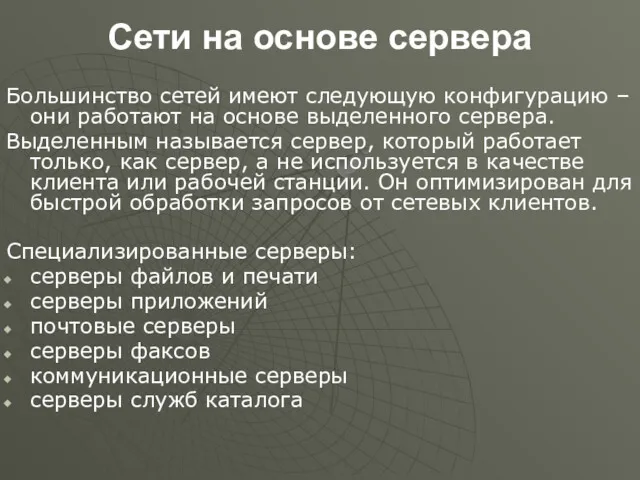 Сети на основе сервера

Большинство сетей имеют следующую конфигурацию – они работают на основе выделенного сервера.

Выделенным называется сервер, который работает только, как сервер, а не используется в качестве клиента или рабочей станции. Он оптимизирован для быстрой обработки запросов от сетевых клиентов.

Специализированные серверы:
- серверы файлов и печати
- серверы приложений
- почтовые серверы
- серверы факсов
- коммуникационные серверы
- серверы служб каталога